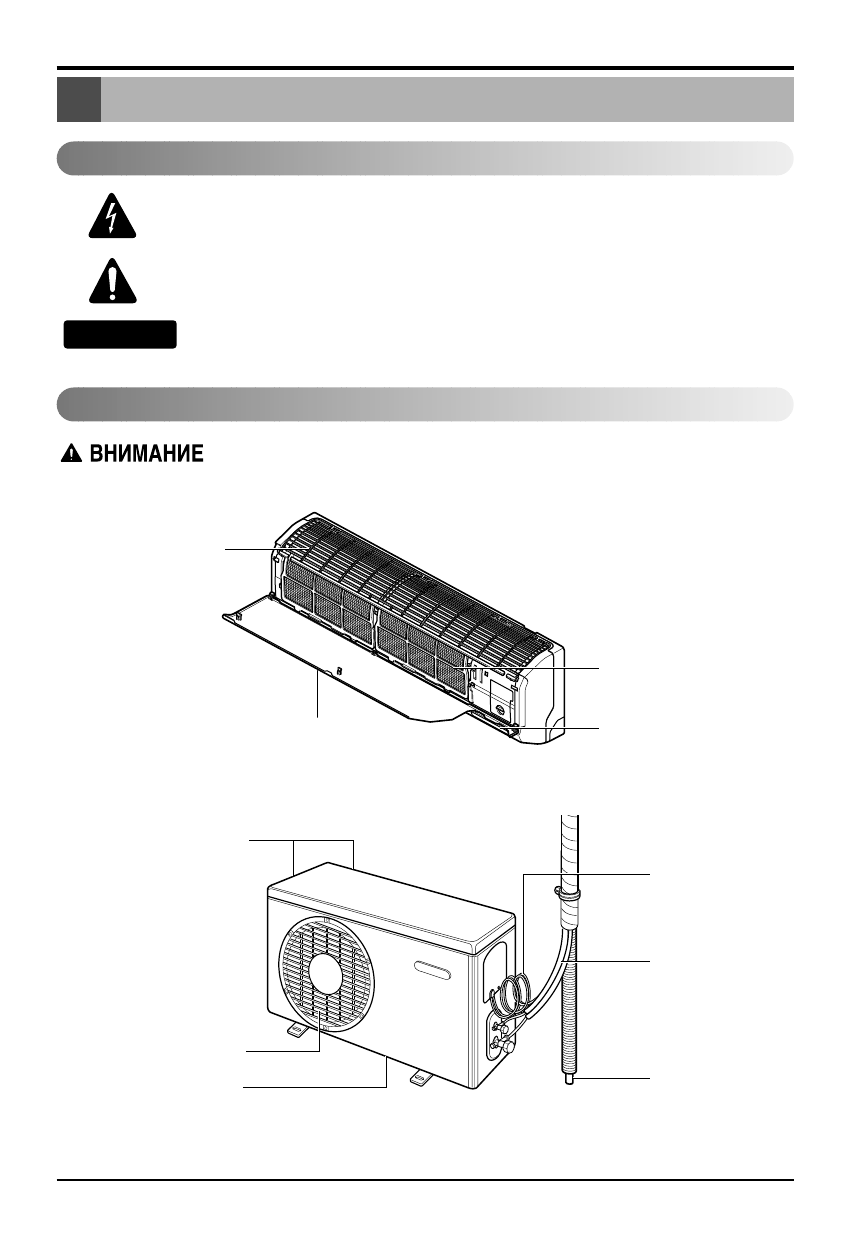 ВНИМАНИЕ